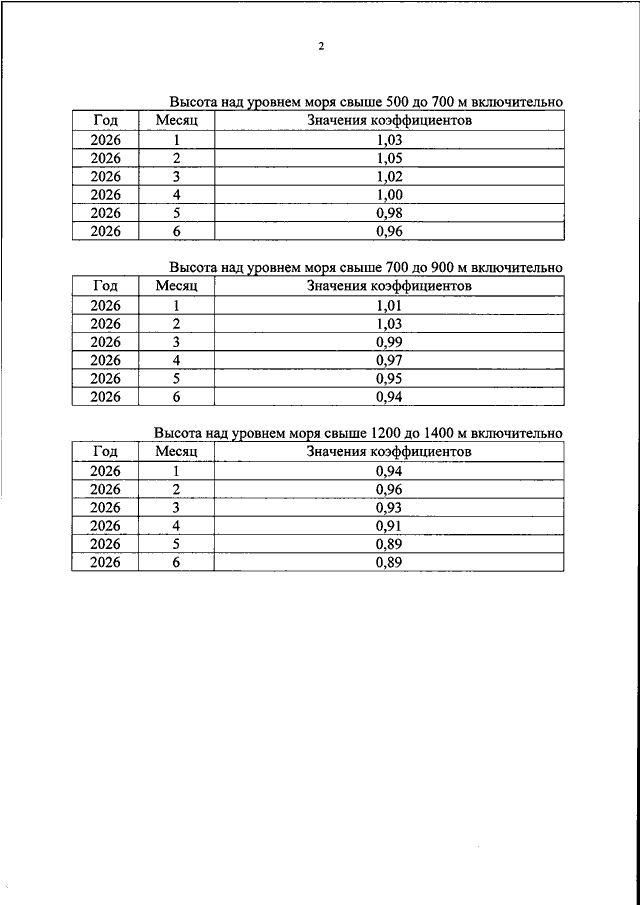 2

Высота над уровнем моря свыше 500 до 700 м включительно

| Год | Месяц | Значения коэффициентов |
|---|---|---|
| 2026 | 1 | 1,03 |
| 2026 | 2 | 1,05 |
| 2026 | 3 | 1,02 |
| 2026 | 4 | 1,00 |
| 2026 | 5 | 0,98 |
| 2026 | 6 | 0,96 |

Высота над уровнем моря свыше 700 до 900 м включительно

| Год | Месяц | Значения коэффициентов |
|---|---|---|
| 2026 | 1 | 1,01 |
| 2026 | 2 | 1,03 |
| 2026 | 3 | 0,99 |
| 2026 | 4 | 0,97 |
| 2026 | 5 | 0,95 |
| 2026 | 6 | 0,94 |

Высота над уровнем моря свыше 1200 до 1400 м включительно

| Год | Месяц | Значения коэффициентов |
|---|---|---|
| 2026 | 1 | 0,94 |
| 2026 | 2 | 0,96 |
| 2026 | 3 | 0,93 |
| 2026 | 4 | 0,91 |
| 2026 | 5 | 0,89 |
| 2026 | 6 | 0,89 |